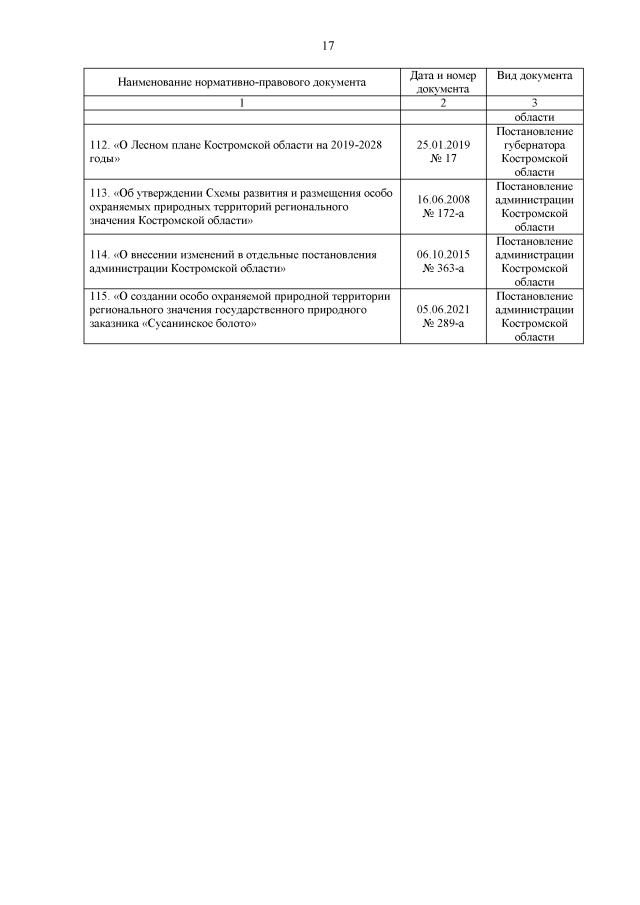 17

| Наименование нормативно-правового документа | Дата и номер документа | Вид документа |
|---|---|---|
| 1 | 2 | 3 |
| | | области |
| 112. «О Лесном плане Костромской области на 2019-2028 годы» | 25.01.2019 № 17 | Постановление губернатора Костромской области |
| 113. «Об утверждении Схемы развития и размещения особо охраняемых природных территорий регионального значения Костромской области» | 16.06.2008 № 172-а | Постановление администрации Костромской области |
| 114. «О внесении изменений в отдельные постановления администрации Костромской области» | 06.10.2015 № 363-а | Постановление администрации Костромской области |
| 115. «О создании особо охраняемой природной территории регионального значения государственного природного заказника «Сусанинское болото» | 05.06.2021 № 289-а | Постановление администрации Костромской области |